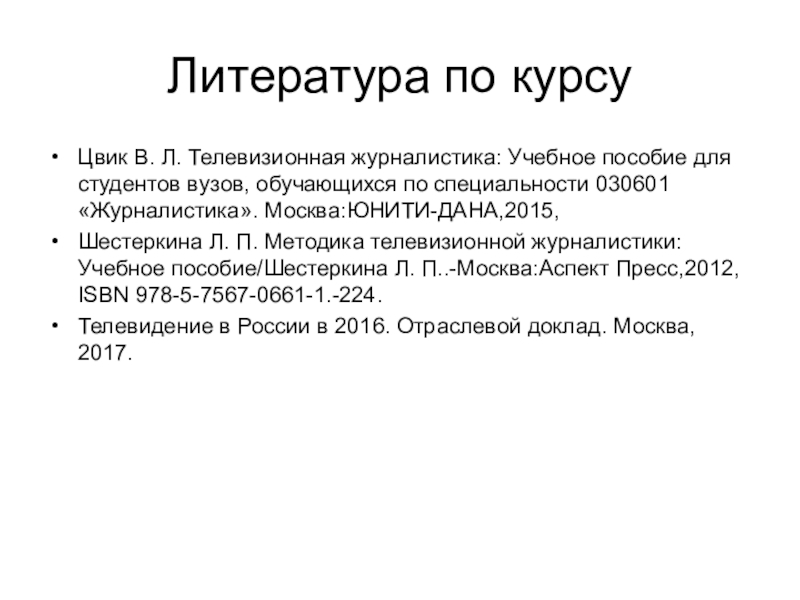 Литература по курсу

• Цвик В. Л. Телевизионная журналистика: Учебное пособие для студентов вузов, обучающихся по специальности 030601 «Журналистика». Москва:ЮНИТИ-ДАНА,2015,

• Шестеркина Л. П. Методика телевизионной журналистики: Учебное пособие/Шестеркина Л. П..-Москва:Аспект Пресс,2012, ISBN 978-5-7567-0661-1.-224.

• Телевидение в России в 2016. Отраслевой доклад. Москва, 2017.